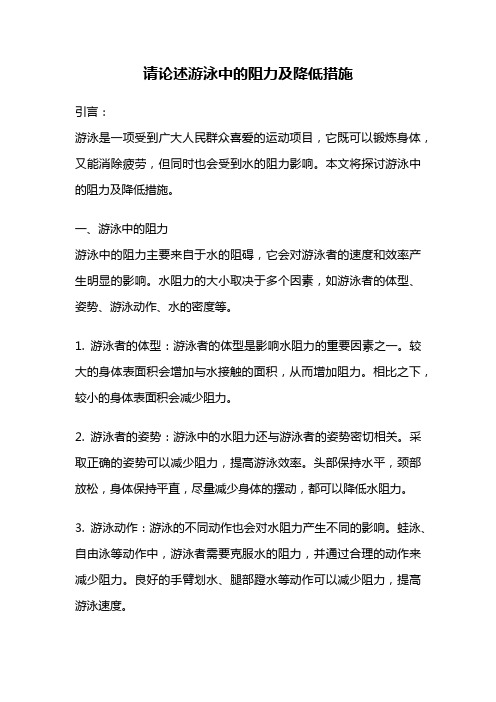 请论述游泳中的阻力及降低措施

引言：

游泳是一项受到广大人民群众喜爱的运动项目，它既可以锻炼身体，又能消除疲劳，但同时也会受到水的阻力影响。本文将探讨游泳中的阻力及降低措施。

一、游泳中的阻力

游泳中的阻力主要来自于水的阻碍，它会对游泳者的速度和效率产生明显的影响。水阻力的大小取决于多个因素，如游泳者的体型、姿势、游泳动作、水的密度等。

1. 游泳者的体型：游泳者的体型是影响水阻力的重要因素之一。较大的身体表面积会增加与水接触的面积，从而增加阻力。相比之下，较小的身体表面积会减少阻力。

2. 游泳者的姿势：游泳中的水阻力还与游泳者的姿势密切相关。采取正确的姿势可以减少阻力，提高游泳效率。头部保持水平，颈部放松，身体保持平直，尽量减少身体的摆动，都可以降低水阻力。

3. 游泳动作：游泳的不同动作也会对水阻力产生不同的影响。蛙泳、自由泳等动作中，游泳者需要克服水的阻力，并通过合理的动作来减少阻力。良好的手臂划水、腿部蹬水等动作可以减少阻力，提高游泳速度。